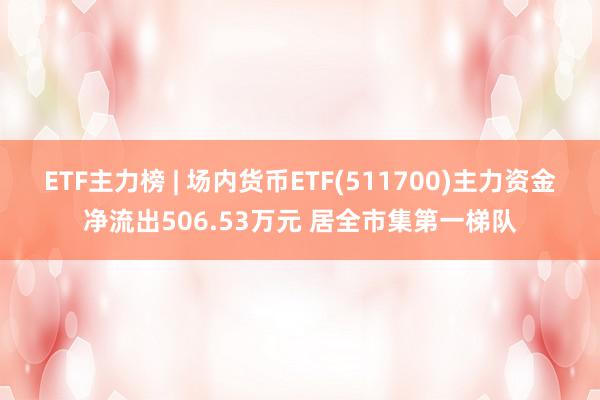 ETF主力榜 | 场内货币ETF(511700)主力资金净流出506.53万元 居全市集第一梯队